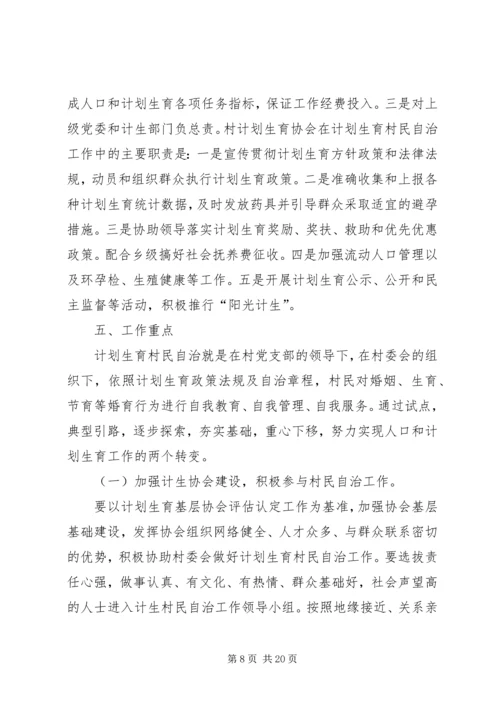 成人口和计划生育各项任务指标，保证工作经费投入。三是对上级党委和计生部门负总责。村计划生育协会在计划生育村民自治工作中的主要职责是：一是宣传贯彻计划生育方针政策和法律法规，动员和组织群众执行计划生育政策。二是准确收集和上报各种计划生育统计数据，及时发放药具并引导群众采取适宜的避孕措施。三是协助领导落实计划生育奖励、奖扶、救助和优先优惠政策。配合乡级搞好社会抚养费征收。四是加强流动人口管理以及环孕检、生殖健康等工作。五是开展计划生育公示、公开和民主监督等活动，积极推行“阳光计生”。

五、工作重点

计划生育村民自治就是在村党支部的领导下，在村委会的组织下，依照计划生育政策法规及自治章程，村民对婚姻、生育、节育等婚育行为进行自我教育、自我管理、自我服务。通过试点，典型引路，逐步探索，夯实基础，重心下移，努力实现人口和计划生育工作的两个转变。

（一）加强计生协会建设，积极参与村民自治工作。

要以计划生育基层协会评估认定工作为基准，加强协会基层基础建设，发挥协会组织网络健全、人才众多、与群众联系密切的优势，积极协助村委会做好计划生育村民自治工作。要选拔责任心强，做事认真、有文化、有热情、群众基础好，社会声望高的人士进入计生村民自治工作领导小组。按照地缘接近、关系亲

第 8 页 共 20 页